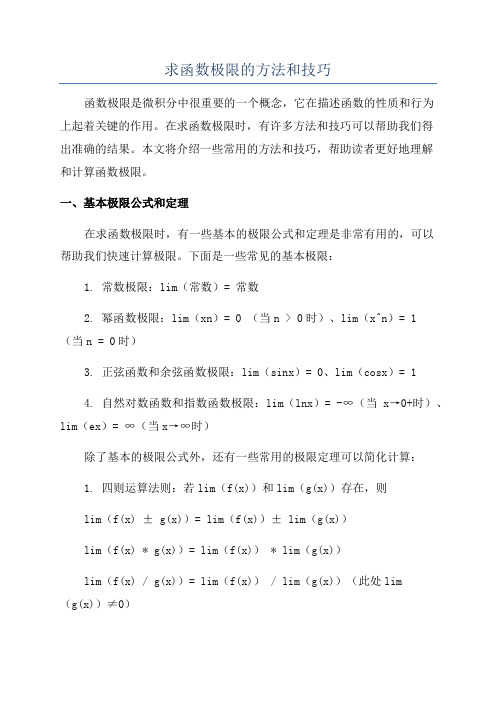 求函数极限的方法和技巧

函数极限是微积分中很重要的一个概念，它在描述函数的性质和行为上起着关键的作用。在求函数极限时，有许多方法和技巧可以帮助我们得出准确的结果。本文将介绍一些常用的方法和技巧，帮助读者更好地理解和计算函数极限。

一、基本极限公式和定理

在求函数极限时，有一些基本的极限公式和定理是非常有用的，可以帮助我们快速计算极限。下面是一些常见的基本极限：

1. 常数极限：lim（常数）= 常数

2. 幂函数极限：lim（xn）= 0 （当 n ＞ 0 时）、lim（x^n）= 1（当 n = 0 时）

3. 正弦函数和余弦函数极限：lim（sinx）= 0、lim（cosx）= 1

4. 自然对数函数和指数函数极限：lim（lnx）= -∞（当 x→0+时）、lim（ex）= ∞（当 x→∞时）

除了基本的极限公式外，还有一些常用的极限定理可以简化计算：

1. 四则运算法则：若 lim（f(x)）和 lim（g(x)）存在，则

lim（f(x) ± g(x)）= lim（f(x)）± lim（g(x)）

lim（f(x) * g(x)）= lim（f(x)） * lim（g(x)）

lim（f(x) / g(x)）= lim（f(x)） / lim（g(x)）（此处 lim（g(x)）≠0）